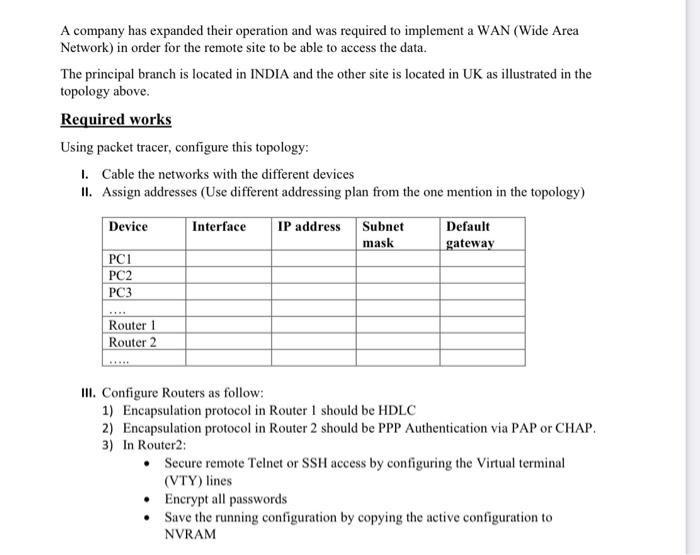 A company has expanded their operation and was required to implement a WAN (Wide Area Network) in order for the remote site to be able to access the data.

The principal branch is located in INDIA and the other site is located in UK as illustrated in the topology above.

Required works

Using packet tracer, configure this topology:

I. Cable the networks with the different devices
II. Assign addresses (Use different addressing plan from the one mention in the topology)

| Device | Interface | IP address | Subnet mask | Default gateway |
|---|---|---|---|---|
| PC1 | | | | |
| PC2 | | | | |
| PC3 | | | | |
| .... | | | | |
| Router 1 | | | | |
| Router 2 | | | | |
| ..... | | | | |

III. Configure Routers as follow:
1) Encapsulation protocol in Router 1 should be HDLC
2) Encapsulation protocol in Router 2 should be PPP Authentication via PAP or CHAP.
3) In Router2:
• Secure remote Telnet or SSH access by configuring the Virtual terminal (VTY) lines
• Encrypt all passwords
• Save the running configuration by copying the active configuration to NVRAM